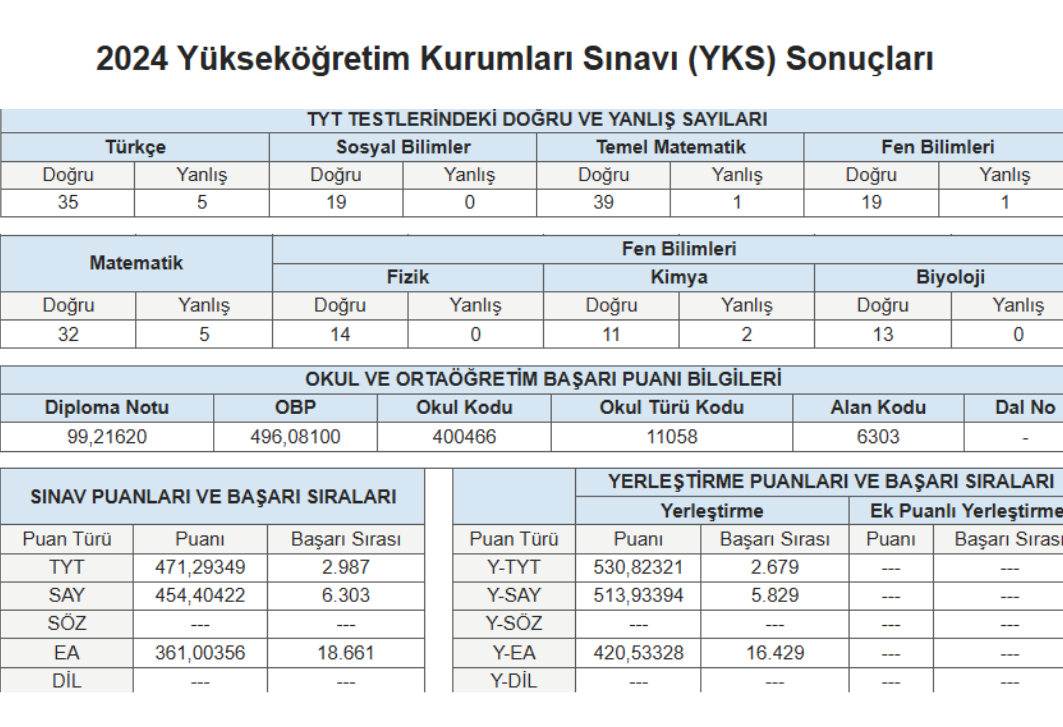 2024 Yükseköğretim Kurumları Sınavı (YKS) Sonuçları

TYT TESTLERİNDEKİ DOĞRU VE YANLIŞ SAYILARI

| Türkçe | | Sosyal Bilimler | | Temel Matematik | | Fen Bilimleri | |
|---|---|---|---|---|---|---|---|
| Doğru | Yanlış | Doğru | Yanlış | Doğru | Yanlış | Doğru | Yanlış |
| 35 | 5 | 19 | 0 | 39 | 1 | 19 | 1 |

| Matematik | | Fen Bilimleri | | | | | |
|---|---|---|---|---|---|---|---|
| | | Fizik | | Kimya | | Biyoloji | |
| Doğru | Yanlış | Doğru | Yanlış | Doğru | Yanlış | Doğru | Yanlış |
| 32 | 5 | 14 | 0 | 11 | 2 | 13 | 0 |

OKUL VE ORTAÖĞRETİM BAŞARI PUANI BİLGİLERİ

| Diploma Notu | OBP | Okul Kodu | Okul Türü Kodu | Alan Kodu | Dal No |
|---|---|---|---|---|---|
| 99,21620 | 496,08100 | 400466 | 11058 | 6303 | - |

SINAV PUANLARI VE BAŞARI SIRALARI

| Puan Türü | Puanı | Başarı Sırası |
|---|---|---|
| TYT | 471,29349 | 2.987 |
| SAY | 454,40422 | 6.303 |
| SÖZ | --- | --- |
| EA | 361,00356 | 18.661 |
| DİL | --- | --- |

YERLEŞTİRME PUANLARI VE BAŞARI SIRALARI

| | Yerleştirme | | Ek Puanlı Yerleştirme | |
|---|---|---|---|---|
| Puan Türü | Puanı | Başarı Sırası | Puanı | Başarı Sırası |
| Y-TYT | 530,82321 | 2.679 | --- | --- |
| Y-SAY | 513,93394 | 5.829 | --- | --- |
| Y-SÖZ | --- | --- | --- | --- |
| Y-EA | 420,53328 | 16.429 | --- | --- |
| Y-DİL | --- | --- | --- | --- |